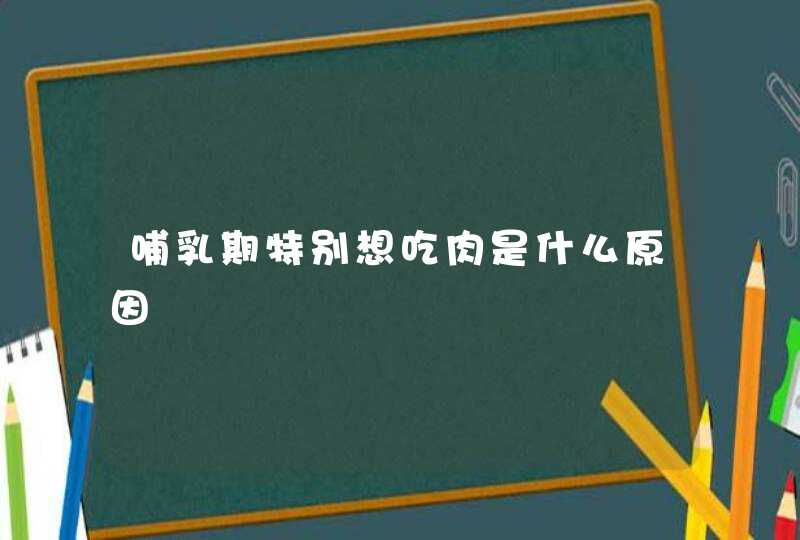 哺乳期特别想吃肉是什么原因